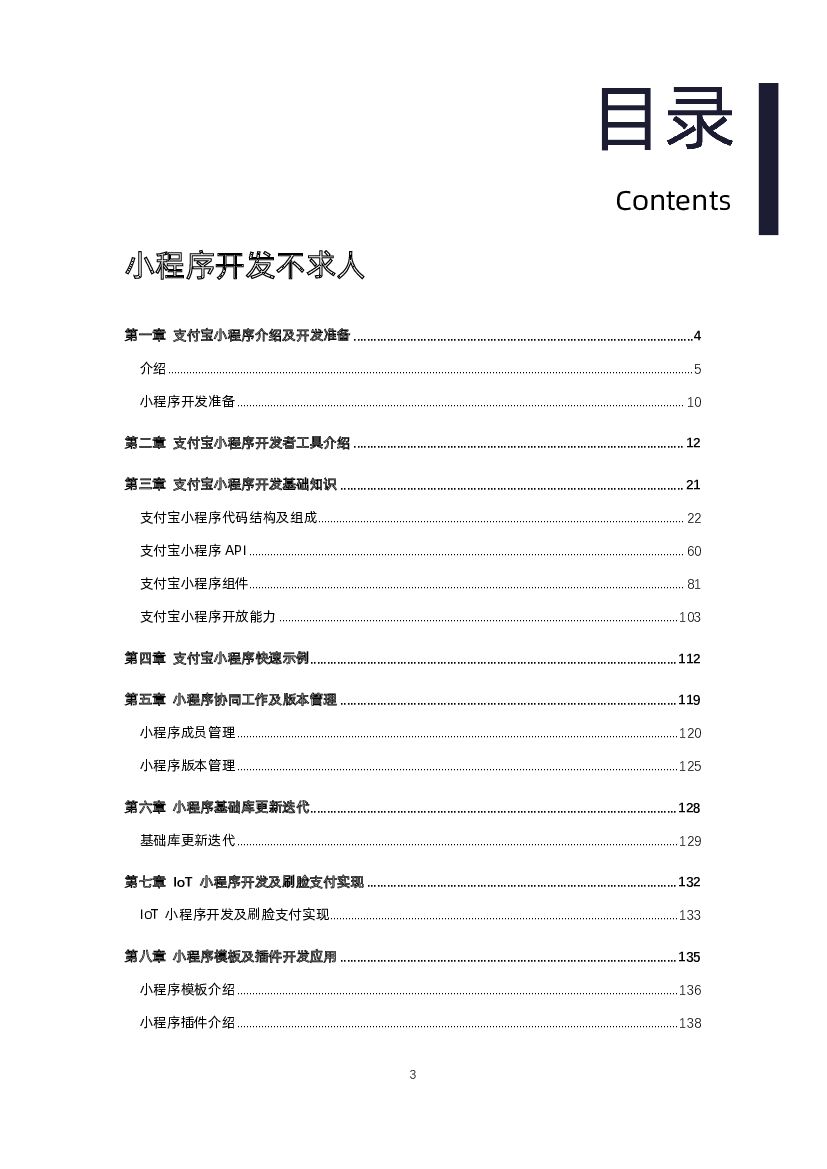 目录

Contents

小程序开发不求人

第一章 支付宝小程序介绍及开发准备 ........ 4

介绍 ........ 5

小程序开发准备 ........ 10

第二章 支付宝小程序开发者工具介绍 ........ 12

第三章 支付宝小程序开发基础知识 ........ 21

支付宝小程序代码结构及组成 ........ 22

支付宝小程序 API ........ 60

支付宝小程序组件 ........ 81

支付宝小程序开放能力 ........ 103

第四章 支付宝小程序快速示例 ........ 112

第五章 小程序协同工作及版本管理 ........ 119

小程序成员管理 ........ 120

小程序版本管理 ........ 125

第六章 小程序基础库更新迭代 ........ 128

基础库更新迭代 ........ 129

第七章 IoT 小程序开发及刷脸支付实现 ........ 132

IoT 小程序开发及刷脸支付实现 ........ 133

第八章 小程序模板及插件开发应用 ........ 135

小程序模板介绍 ........ 136

小程序插件介绍 ........ 138

3